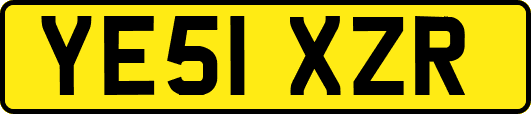 YE51 XZR